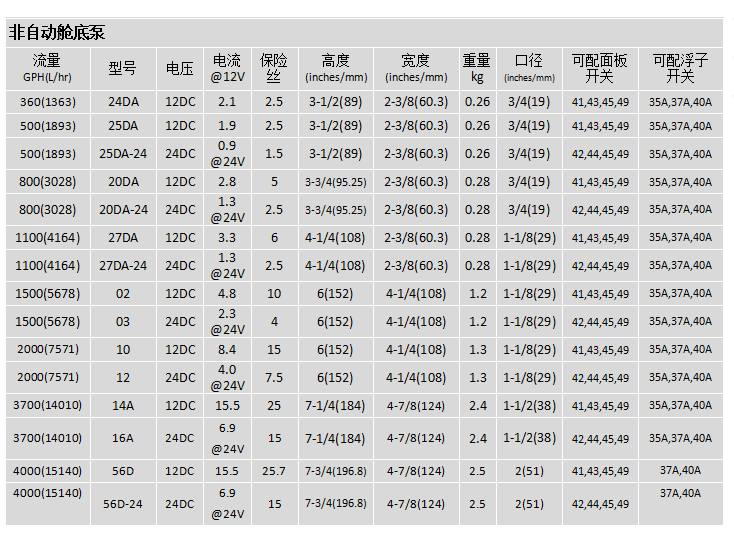 非自动舱底泵

| 流量 GPH(L/hr) | 型号 | 电压 | 电流 @12V | 保险丝 | 高度 (inches/mm) | 宽度 (inches/mm) | 重量 kg | 口径 (inches/mm) | 可配面板开关 | 可配浮子开关 |
|---|---|---|---|---|---|---|---|---|---|---|
| 360(1363) | 24DA | 12DC | 2.1 | 2.5 | 3-1/2(89) | 2-3/8(60.3) | 0.26 | 3/4(19) | 41,43,45,49 | 35A,37A,40A |
| 500(1893) | 25DA | 12DC | 1.9 | 2.5 | 3-1/2(89) | 2-3/8(60.3) | 0.26 | 3/4(19) | 41,43,45,49 | 35A,37A,40A |
| 500(1893) | 25DA-24 | 24DC | 0.9 @24V | 1.5 | 3-1/2(89) | 2-3/8(60.3) | 0.26 | 3/4(19) | 42,44,45,49 | 35A,37A,40A |
| 800(3028) | 20DA | 12DC | 2.8 | 5 | 3-3/4(95.25) | 2-3/8(60.3) | 0.28 | 3/4(19) | 41,43,45,49 | 35A,37A,40A |
| 800(3028) | 20DA-24 | 24DC | 1.3 @24V | 2.5 | 3-3/4(95.25) | 2-3/8(60.3) | 0.28 | 3/4(19) | 42,44,45,49 | 35A,37A,40A |
| 1100(4164) | 27DA | 12DC | 3.3 | 6 | 4-1/4(108) | 2-3/8(60.3) | 0.28 | 1-1/8(29) | 41,43,45,49 | 35A,37A,40A |
| 1100(4164) | 27DA-24 | 24DC | 1.3 @24V | 2.5 | 4-1/4(108) | 2-3/8(60.3) | 0.28 | 1-1/8(29) | 42,44,45,49 | 35A,37A,40A |
| 1500(5678) | 02 | 12DC | 4.8 | 10 | 6(152) | 4-1/4(108) | 1.2 | 1-1/8(29) | 41,43,45,49 | 35A,37A,40A |
| 1500(5678) | 03 | 24DC | 2.3 @24V | 4 | 6(152) | 4-1/4(108) | 1.2 | 1-1/8(29) | 42,44,45,49 | 35A,37A,40A |
| 2000(7571) | 10 | 12DC | 8.4 | 15 | 6(152) | 4-1/4(108) | 1.3 | 1-1/8(29) | 41,43,45,49 | 35A,37A,40A |
| 2000(7571) | 12 | 24DC | 4.0 @24V | 7.5 | 6(152) | 4-1/4(108) | 1.3 | 1-1/8(29) | 42,44,45,49 | 35A,37A,40A |
| 3700(14010) | 14A | 12DC | 15.5 | 25 | 7-1/4(184) | 4-7/8(124) | 2.4 | 1-1/2(38) | 41,43,45,49 | 35A,37A,40A |
| 3700(14010) | 16A | 24DC | 6.9 @24V | 15 | 7-1/4(184) | 4-7/8(124) | 2.4 | 1-1/2(38) | 42,44,45,49 | 35A,37A,40A |
| 4000(15140) | 56D | 12DC | 15.5 | 25.7 | 7-3/4(196.8) | 4-7/8(124) | 2.5 | 2(51) | 41,43,45,49 | 37A,40A |
| 4000(15140) | 56D-24 | 24DC | 6.9 @24V | 15 | 7-3/4(196.8) | 4-7/8(124) | 2.5 | 2(51) | 42,44,45,49 | 37A,40A |